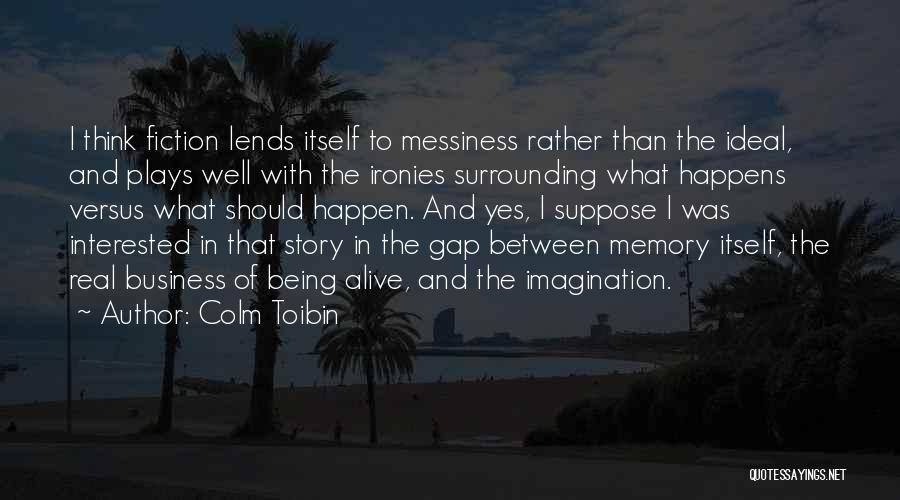 I think fiction lends itself to messiness rather than the ideal, and plays well with the ironies surrounding what happens versus what should happen. And yes, I suppose I was interested in that story in the gap between memory itself, the real business of being alive, and the imagination.

~ Author: Colm Toibin

QUOTESSAYINGS.NET